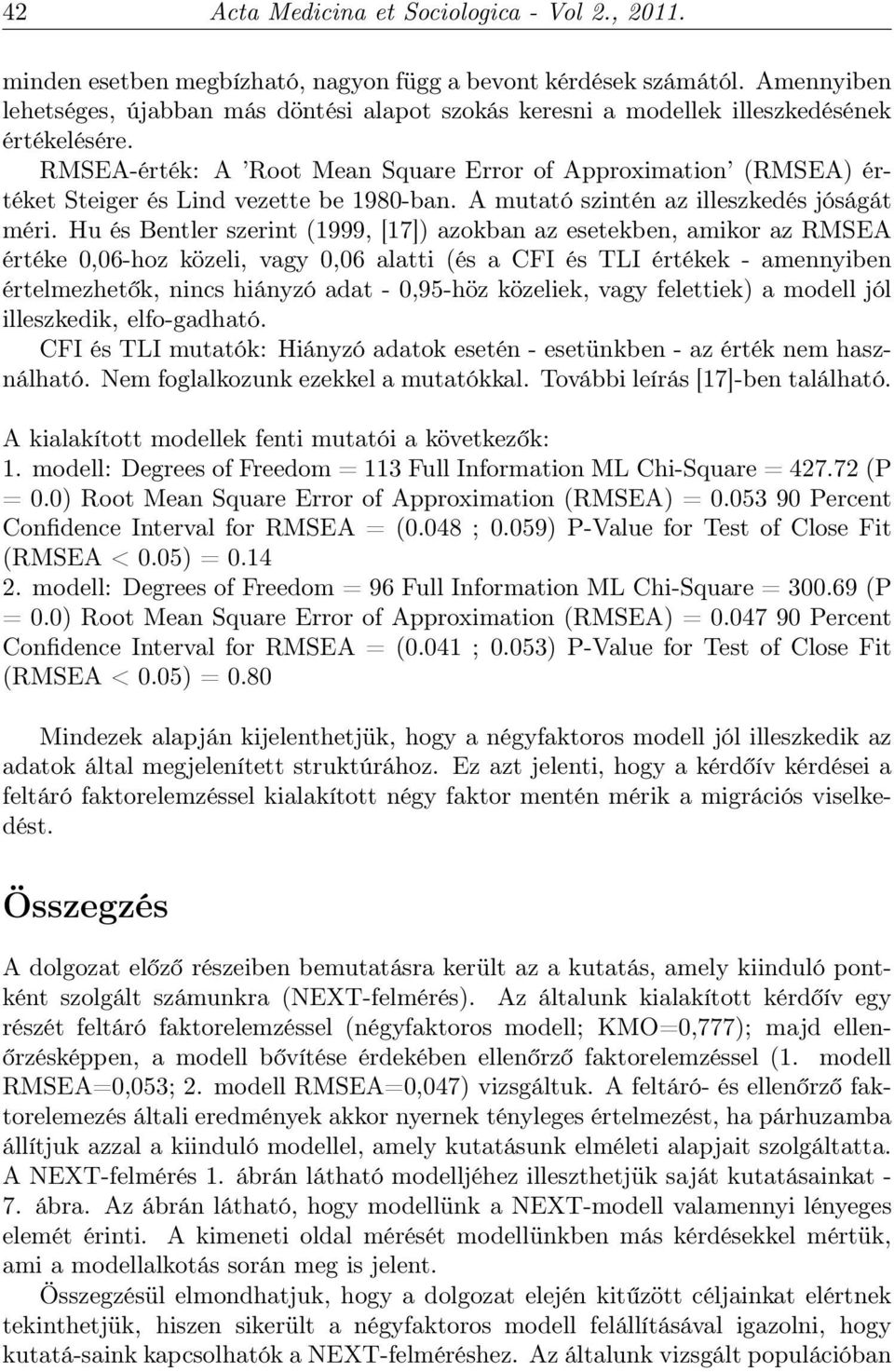 42 Acta Medicina et Sociologica - Vol 2., 2011.

minden esetben megbízható, nagyon függ a bevont kérdések számától. Amennyiben lehetséges, újabban más döntési alapot szokás keresni a modellek illeszkedésének értékelésére.
RMSEA-érték: A 'Root Mean Square Error of Approximation' (RMSEA) értéket Steiger és Lind vezette be 1980-ban. A mutató szintén az illeszkedés jóságát méri. Hu és Bentler szerint (1999, [17]) azokban az esetekben, amikor az RMSEA értéke 0,06-hoz közeli, vagy 0,06 alatti (és a CFI és TLI értékek - amennyiben értelmezhetők, nincs hiányzó adat - 0,95-höz közeliek, vagy felettiek) a modell jól illeszkedik, elfo-gadható.
CFI és TLI mutatók: Hiányzó adatok esetén - esetünkben - az érték nem használható. Nem foglalkozunk ezekkel a mutatókkal. További leírás [17]-ben található.

A kialakított modellek fenti mutatói a következők:
1. modell: Degrees of Freedom = 113 Full Information ML Chi-Square = 427.72 (P = 0.0) Root Mean Square Error of Approximation (RMSEA) = 0.053 90 Percent Confidence Interval for RMSEA = (0.048 ; 0.059) P-Value for Test of Close Fit (RMSEA < 0.05) = 0.14
2. modell: Degrees of Freedom = 96 Full Information ML Chi-Square = 300.69 (P = 0.0) Root Mean Square Error of Approximation (RMSEA) = 0.047 90 Percent Confidence Interval for RMSEA = (0.041 ; 0.053) P-Value for Test of Close Fit (RMSEA < 0.05) = 0.80

Mindezek alapján kijelenthetjük, hogy a négyfaktoros modell jól illeszkedik az adatok által megjelenített struktúrához. Ez azt jelenti, hogy a kérdőív kérdései a feltáró faktorelemzéssel kialakított négy faktor mentén mérik a migrációs viselkedést.

Összegzés

A dolgozat előző részeiben bemutatásra került az a kutatás, amely kiinduló pontként szolgált számunkra (NEXT-felmérés). Az általunk kialakított kérdőív egy részét feltáró faktorelemzéssel (négyfaktoros modell; KMO=0,777); majd ellenőrzésképpen, a modell bővítése érdekében ellenőrző faktorelemzéssel (1. modell RMSEA=0,053; 2. modell RMSEA=0,047) vizsgáltuk. A feltáró- és ellenőrző faktorelemezés általi eredmények akkor nyernek tényleges értelmezést, ha párhuzamba állítjuk azzal a kiinduló modellel, amely kutatásunk elméleti alapjait szolgáltatta. A NEXT-felmérés 1. ábrán látható modelljéhez illeszthetjük saját kutatásainkat - 7. ábra. Az ábrán látható, hogy modellünk a NEXT-modell valamennyi lényeges elemét érinti. A kimeneti oldal mérését modellünkben más kérdésekkel mértük, ami a modellalkotás során meg is jelent.
Összegzésül elmondhatjuk, hogy a dolgozat elején kitűzött céljainkat elértnek tekinthetjük, hiszen sikerült a négyfaktoros modell felállításával igazolni, hogy kutatá-saink kapcsolhatók a NEXT-felméréshez. Az általunk vizsgált populációban